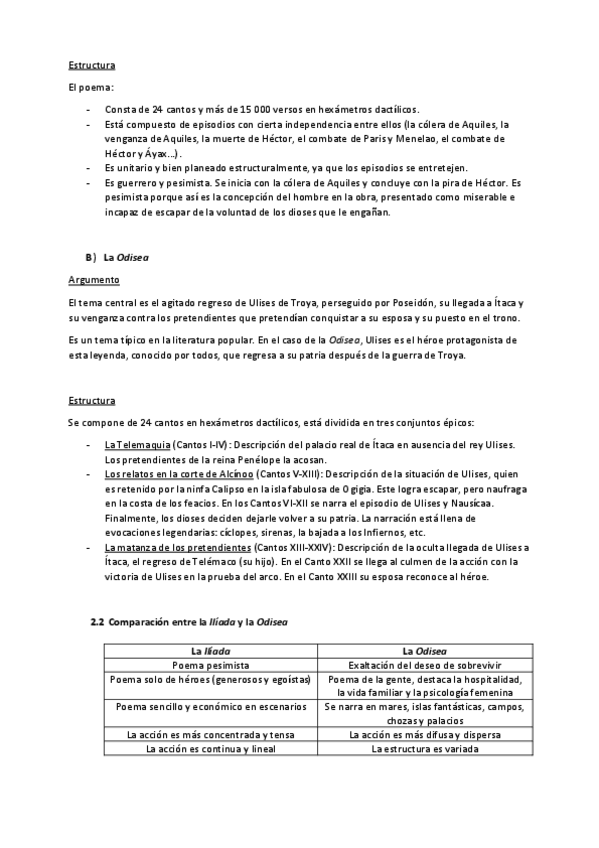 Estructura

El poema:

- Consta de 24 cantos y más de 15 000 versos en hexámetros dactílicos.
- Está compuesto de episodios con cierta independencia entre ellos (la cólera de Aquiles, la venganza de Aquiles, la muerte de Héctor, el combate de Paris y Menelao, el combate de Héctor y Áyax...).
- Es unitario y bien planeado estructuralmente, ya que los episodios se entretejen.
- Es guerrero y pesimista. Se inicia con la cólera de Aquiles y concluye con la pira de Héctor. Es pesimista porque así es la concepción del hombre en la obra, presentado como miserable e incapaz de escapar de la voluntad de los dioses que le engañan.

B) La Odisea

Argumento

El tema central es el agitado regreso de Ulises de Troya, perseguido por Poseidón, su llegada a Ítaca y su venganza contra los pretendientes que pretendían conquistar a su esposa y su puesto en el trono.

Es un tema típico en la literatura popular. En el caso de la Odisea, Ulises es el héroe protagonista de esta leyenda, conocido por todos, que regresa a su patria después de la guerra de Troya.

Estructura

Se compone de 24 cantos en hexámetros dactílicos, está dividida en tres conjuntos épicos:

- La Telemaquia (Cantos I-IV): Descripción del palacio real de Ítaca en ausencia del rey Ulises. Los pretendientes de la reina Penélope la acosan.
- Los relatos en la corte de Alcínoo (Cantos V-XIII): Descripción de la situación de Ulises, quien es retenido por la ninfa Calipso en la isla fabulosa de Ogigia. Este logra escapar, pero naufraga en la costa de los feacios. En los Cantos VI-XII se narra el episodio de Ulises y Nausícaa. Finalmente, los dioses deciden dejarle volver a su patria. La narración está llena de evocaciones legendarias: cíclopes, sirenas, la bajada a los Infiernos, etc.
- La matanza de los pretendientes (Cantos XIII-XXIV): Descripción de la oculta llegada de Ulises a Ítaca, el regreso de Telémaco (su hijo). En el Canto XXII se llega al culmen de la acción con la victoria de Ulises en la prueba del arco. En el Canto XXIII su esposa reconoce al héroe.

2.2 Comparación entre la Ilíada y la Odisea

| La Ilíada | La Odisea |
|---|---|
| Poema pesimista | Exaltación del deseo de sobrevivir |
| Poema solo de héroes (generosos y egoístas) | Poema de la gente, destaca la hospitalidad, la vida familiar y la psicología femenina |
| Poema sencillo y económico en escenarios | Se narra en mares, islas fantásticas, campos, chozas y palacios |
| La acción es más concentrada y tensa | La acción es más difusa y dispersa |
| La acción es continua y lineal | La estructura es variada |